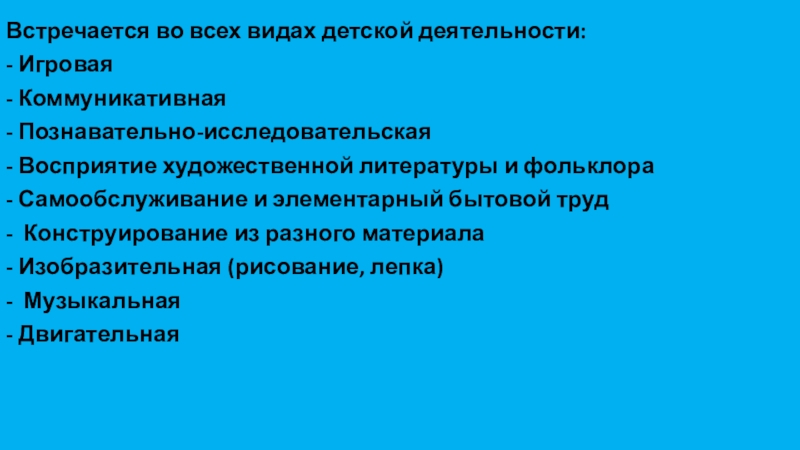 Встречается во всех видах детской деятельности:
- Игровая
- Коммуникативная
- Познавательно-исследовательская
- Восприятие художественной литературы и фольклора
- Самообслуживание и элементарный бытовой труд
- Конструирование из разного материала
- Изобразительная (рисование, лепка)
- Музыкальная
- Двигательная